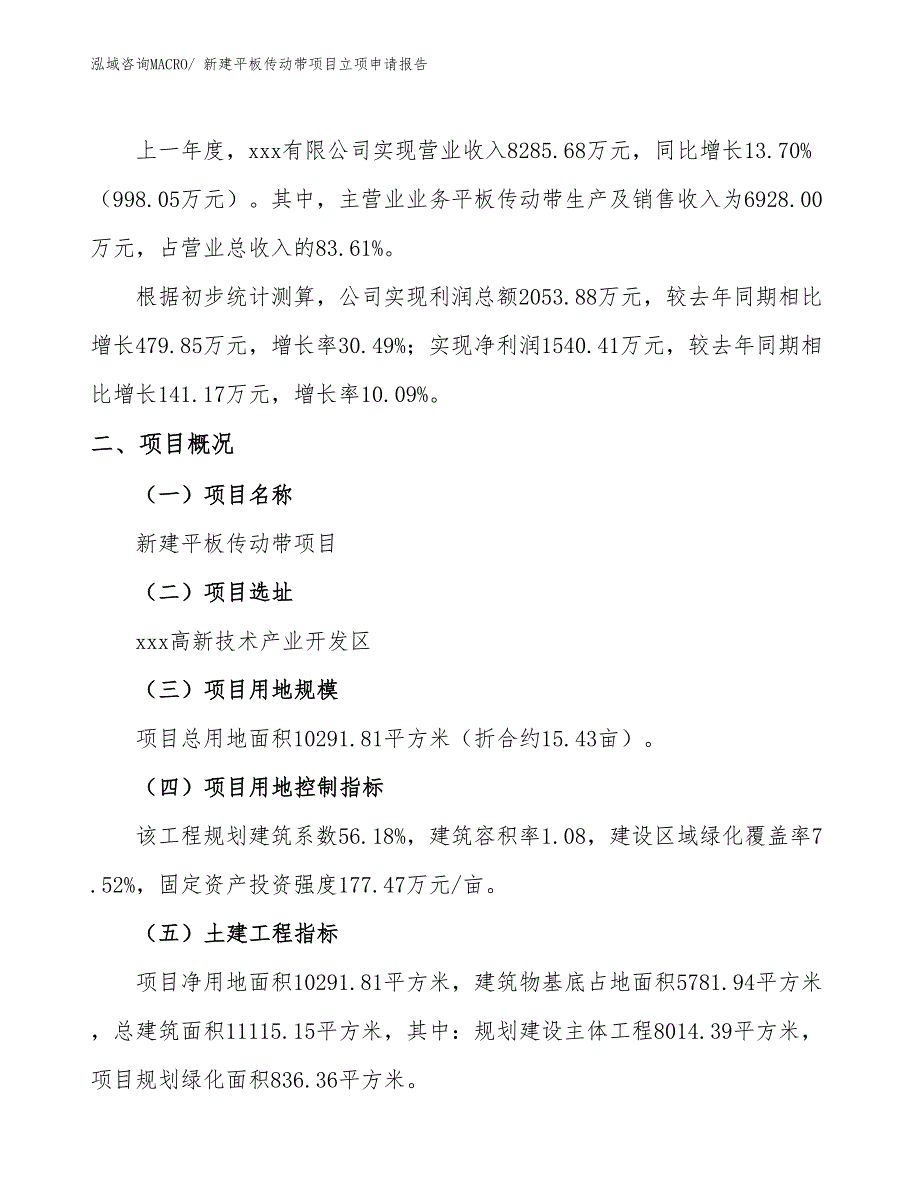 泓域咨询MACRO/ 新建平板传动带项目立项申请报告

上一年度，xxx有限公司实现营业收入8285.68万元，同比增长13.70%（998.05万元）。其中，主营业业务平板传动带生产及销售收入为6928.00万元，占营业总收入的83.61%。

根据初步统计测算，公司实现利润总额2053.88万元，较去年同期相比增长479.85万元，增长率30.49%；实现净利润1540.41万元，较去年同期相比增长141.17万元，增长率10.09%。

二、项目概况

（一）项目名称

新建平板传动带项目

（二）项目选址

xxx高新技术产业开发区

（三）项目用地规模

项目总用地面积10291.81平方米（折合约15.43亩）。

（四）项目用地控制指标

该工程规划建筑系数56.18%，建筑容积率1.08，建设区域绿化覆盖率7.52%，固定资产投资强度177.47万元/亩。

（五）土建工程指标

项目净用地面积10291.81平方米，建筑物基底占地面积5781.94平方米，总建筑面积11115.15平方米，其中：规划建设主体工程8014.39平方米，项目规划绿化面积836.36平方米。